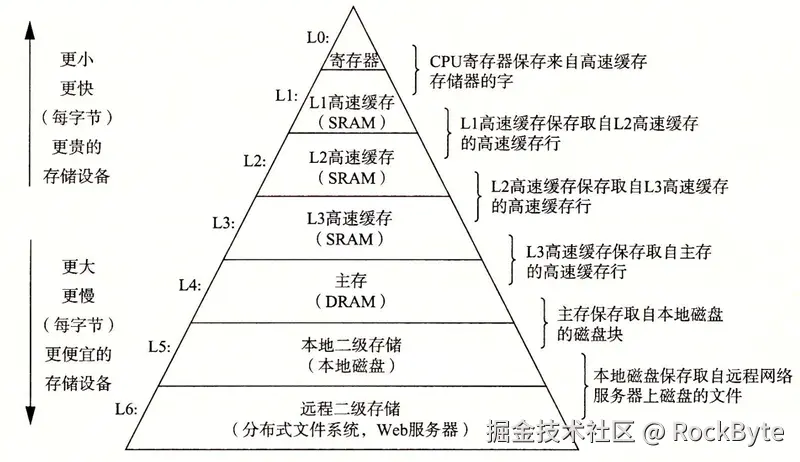 更小
更快
（每字节）
更贵的
存储设备

更大
更慢
（每字节）
更便宜的
存储设备

L0:
寄存器

L1:
L1高速缓存
（SRAM）

L2:
L2高速缓存
（SRAM）

L3:
L3高速缓存
（SRAM）

L4:
主存
（DRAM）

L5:
本地二级存储
（本地磁盘）

L6:
远程二级存储
（分布式文件系统，Web服务器）

CPU寄存器保存来自高速缓存存储器的字

L1高速缓存保存取自L2高速缓存的高速缓存行

L2高速缓存保存取自L3高速缓存的高速缓存行

L3高速缓存保存取自主存的高速缓存行

主存保存取自本地磁盘的磁盘块

本地磁盘保存取自远程网络服务器上磁盘的文件

掘金技术社区 @ RockByte